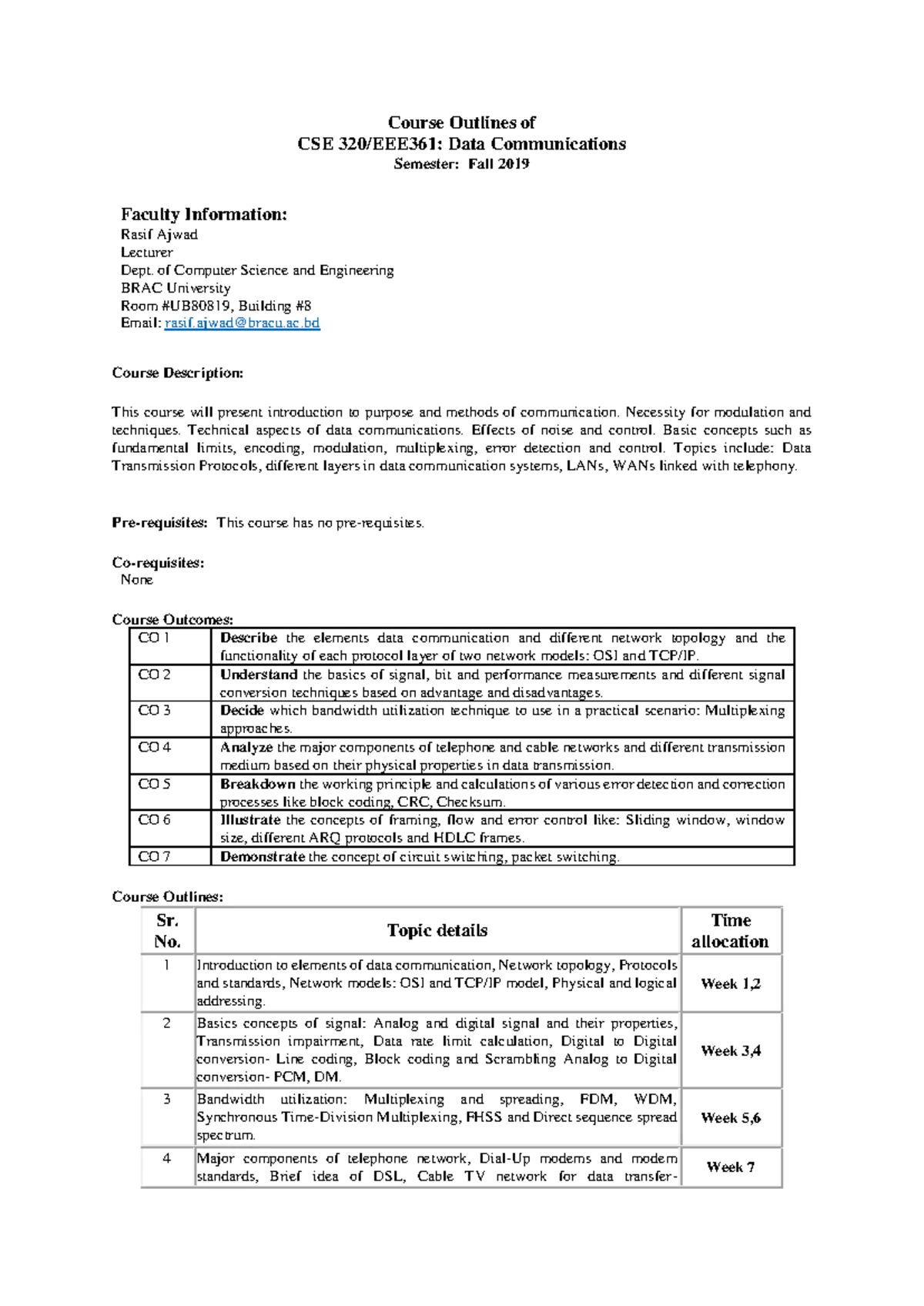 Course Outlines of
CSE 320/EEE361: Data Communications
Semester: Fall 2019

Faculty Information:
Rasif Ajwad
Lecturer
Dept. of Computer Science and Engineering
BRAC University
Room #UB80819, Building #8
Email: rasif.ajwad@bracu.ac.bd

Course Description:

This course will present introduction to purpose and methods of communication. Necessity for modulation and techniques. Technical aspects of data communications. Effects of noise and control. Basic concepts such as fundamental limits, encoding, modulation, multiplexing, error detection and control. Topics include: Data Transmission Protocols, different layers in data communication systems, LANs, WANs linked with telephony.

Pre-requisites: This course has no pre-requisites.

Co-requisites:
None

Course Outcomes:

| CO 1 | Describe the elements data communication and different network topology and the functionality of each protocol layer of two network models: OSI and TCP/IP. |
|---|---|
| CO 2 | Understand the basics of signal, bit and performance measurements and different signal conversion techniques based on advantage and disadvantages. |
| CO 3 | Decide which bandwidth utilization technique to use in a practical scenario: Multiplexing approaches. |
| CO 4 | Analyze the major components of telephone and cable networks and different transmission medium based on their physical properties in data transmission. |
| CO 5 | Breakdown the working principle and calculations of various error detection and correction processes like block coding, CRC, Checksum. |
| CO 6 | Illustrate the concepts of framing, flow and error control like: Sliding window, window size, different ARQ protocols and HDLC frames. |
| CO 7 | Demonstrate the concept of circuit switching, packet switching. |

Course Outlines:

| Sr. No. | Topic details | Time allocation |
|---|---|---|
| 1 | Introduction to elements of data communication, Network topology, Protocols and standards, Network models: OSI and TCP/IP model, Physical and logical addressing. | Week 1,2 |
| 2 | Basics concepts of signal: Analog and digital signal and their properties, Transmission impairment, Data rate limit calculation, Digital to Digital conversion- Line coding, Block coding and Scrambling Analog to Digital conversion- PCM, DM. | Week 3,4 |
| 3 | Bandwidth utilization: Multiplexing and spreading, FDM, WDM, Synchronous Time-Division Multiplexing, FHSS and Direct sequence spread spectrum. | Week 5,6 |
| 4 | Major components of telephone network, Dial-Up modems and modem standards, Brief idea of DSL, Cable TV network for data transfer- | Week 7 |